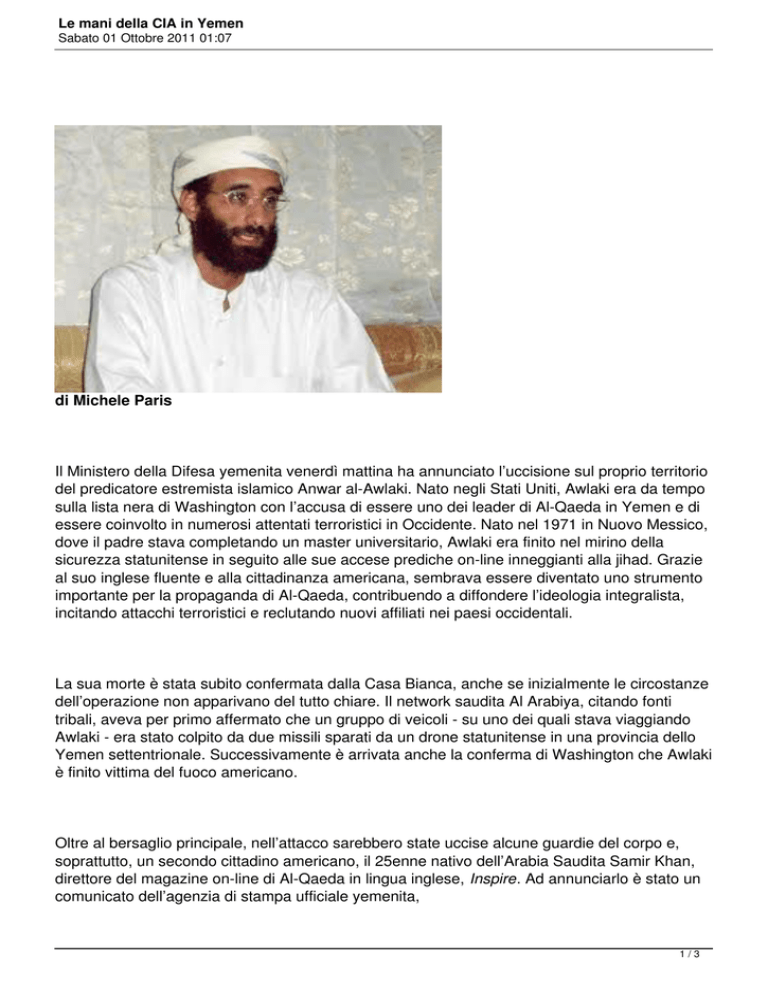 Le mani della CIA in Yemen
Sabato 01 Ottobre 2011 01:07

di Michele Paris

Il Ministero della Difesa yemenita venerdì mattina ha annunciato l'uccisione sul proprio territorio del predicatore estremista islamico Anwar al-Awlaki. Nato negli Stati Uniti, Awlaki era da tempo sulla lista nera di Washington con l'accusa di essere uno dei leader di Al-Qaeda in Yemen e di essere coinvolto in numerosi attentati terroristici in Occidente. Nato nel 1971 in Nuovo Messico, dove il padre stava completando un master universitario, Awlaki era finito nel mirino della sicurezza statunitense in seguito alle sue accese prediche on-line inneggianti alla jihad. Grazie al suo inglese fluente e alla cittadinanza americana, sembrava essere diventato uno strumento importante per la propaganda di Al-Qaeda, contribuendo a diffondere l'ideologia integralista, incitando attacchi terroristici e reclutando nuovi affiliati nei paesi occidentali.

La sua morte è stata subito confermata dalla Casa Bianca, anche se inizialmente le circostanze dell'operazione non apparivano del tutto chiare. Il network saudita Al Arabiya, citando fonti tribali, aveva per primo affermato che un gruppo di veicoli - su uno dei quali stava viaggiando Awlaki - era stato colpito da due missili sparati da un drone statunitense in una provincia dello Yemen settentrionale. Successivamente è arrivata anche la conferma di Washington che Awlaki è finito vittima del fuoco americano.

Oltre al bersaglio principale, nell'attacco sarebbero state uccise alcune guardie del corpo e, soprattutto, un secondo cittadino americano, il 25enne nativo dell'Arabia Saudita Samir Khan, direttore del magazine on-line di Al-Qaeda in lingua inglese, Inspire. Ad annunciarlo è stato un comunicato dell'agenzia di stampa ufficiale yemenita,

1 / 3